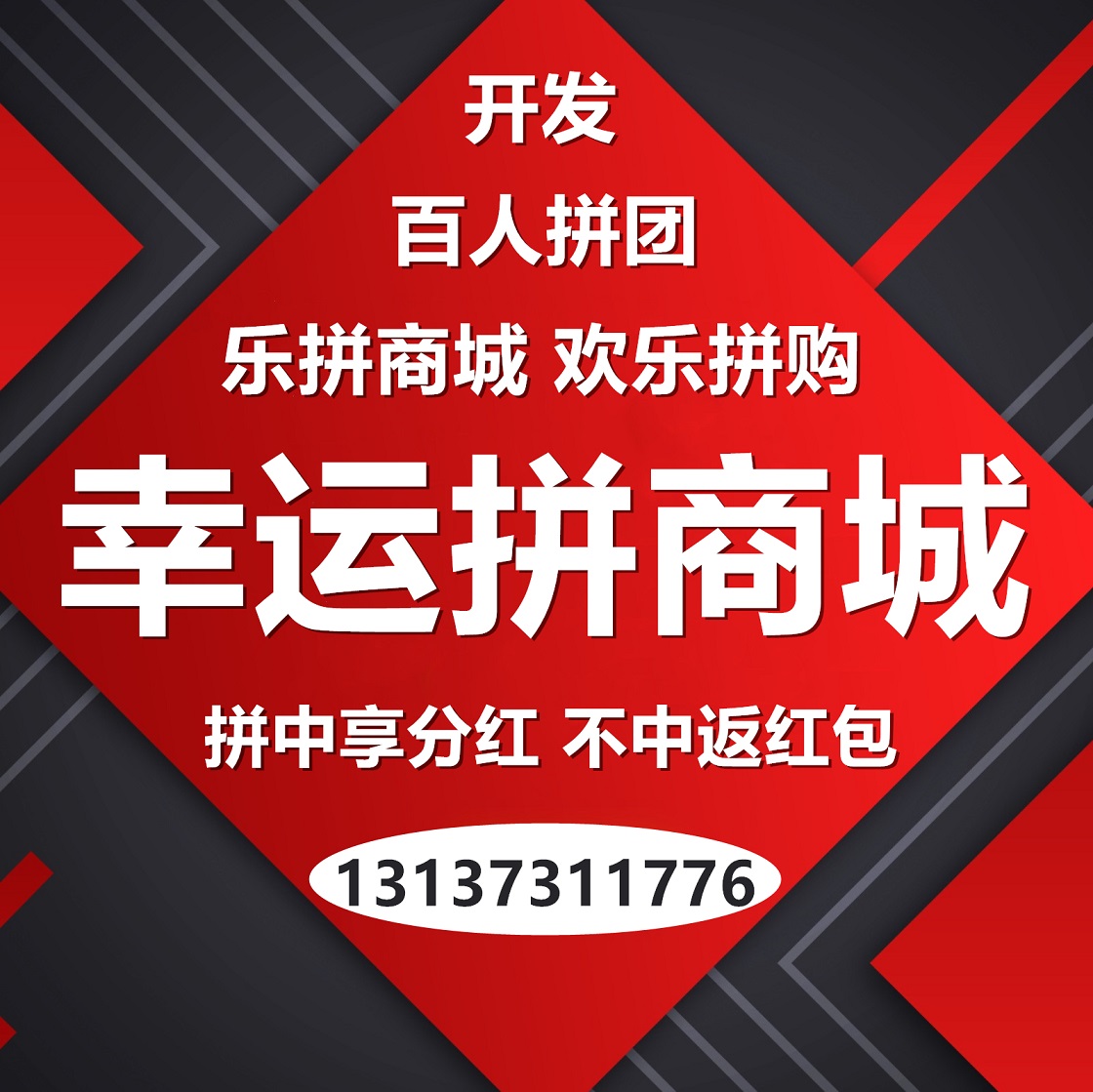 开发

百人拼团

乐拼商城 欢乐拼购

幸运拼商城

拼中享分红 不中返红包

13137311776